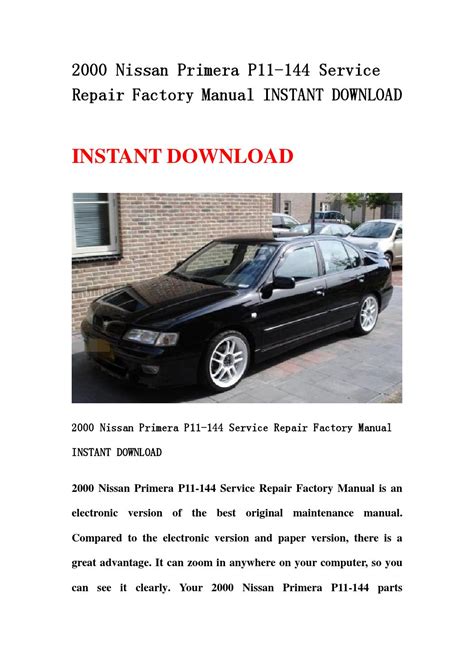 2000 Nissan Primera P11-144 Service Repair Factory Manual INSTANT DOWNLOAD

INSTANT DOWNLOAD

2000 Nissan Primera P11-144 Service Repair Factory Manual INSTANT DOWNLOAD

2000 Nissan Primera P11-144 Service Repair Factory Manual is an electronic version of the best original maintenance manual. Compared to the electronic version and paper version, there is a great advantage. It can zoom in anywhere on your computer, so you can see it clearly. Your 2000 Nissan Primera P11-144 parts